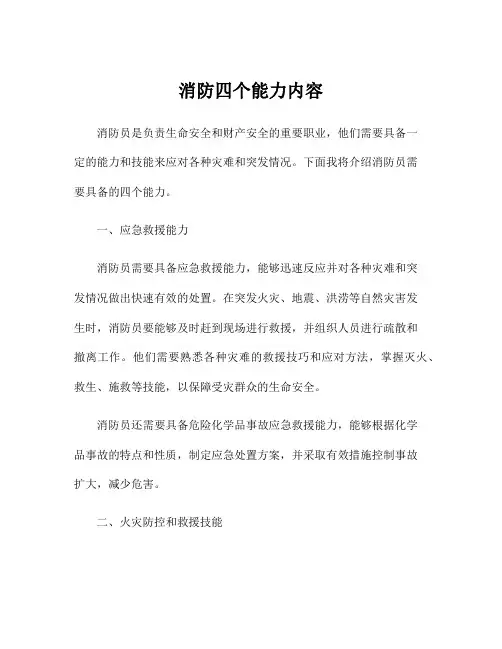 消防四个能力内容

消防员是负责生命安全和财产安全的重要职业，他们需要具备一定的能力和技能来应对各种灾难和突发情况。下面我将介绍消防员需要具备的四个能力。

一、应急救援能力

消防员需要具备应急救援能力，能够迅速反应并对各种灾难和突发情况做出快速有效的处置。在突发火灾、地震、洪涝等自然灾害发生时，消防员要能够及时赶到现场进行救援，并组织人员进行疏散和撤离工作。他们需要熟悉各种灾难的救援技巧和应对方法，掌握灭火、救生、施救等技能，以保障受灾群众的生命安全。

消防员还需要具备危险化学品事故应急救援能力，能够根据化学品事故的特点和性质，制定应急处置方案，并采取有效措施控制事故扩大，减少危害。

二、火灾防控和救援技能